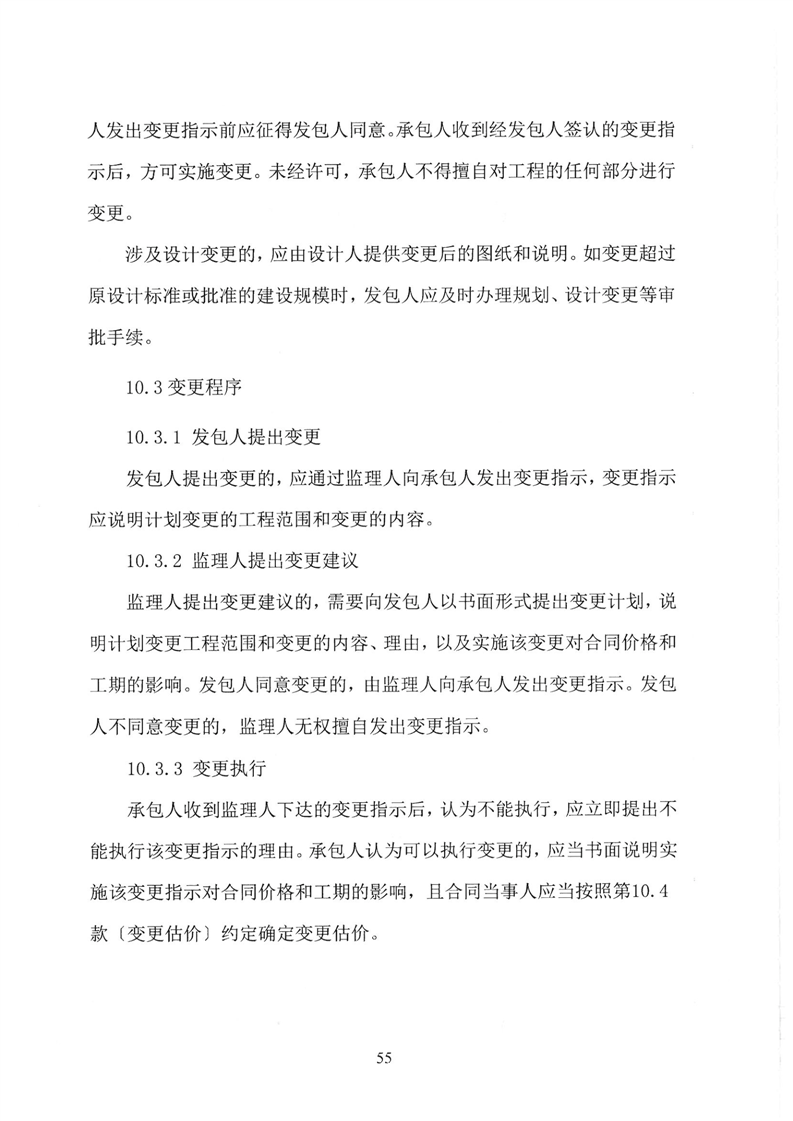 人发出变更指示前应征得发包人同意。承包人收到经发包人签认的变更指示后，方可实施变更。未经许可，承包人不得擅自对工程的任何部分进行变更。

涉及设计变更的，应由设计人提供变更后的图纸和说明。如变更超过原设计标准或批准的建设规模时，发包人应及时办理规划、设计变更等审批手续。

10.3 变更程序

10.3.1 发包人提出变更

发包人提出变更的，应通过监理人向承包人发出变更指示，变更指示应说明计划变更的工程范围和变更的内容。

10.3.2 监理人提出变更建议

监理人提出变更建议的，需要向发包人以书面形式提出变更计划，说明计划变更工程范围和变更的内容、理由，以及实施该变更对合同价格和工期的影响。发包人同意变更的，由监理人向承包人发出变更指示。发包人不同意变更的，监理人无权擅自发出变更指示。

10.3.3 变更执行

承包人收到监理人下达的变更指示后，认为不能执行，应立即提出不能执行该变更指示的理由。承包人认为可以执行变更的，应当书面说明实施该变更指示对合同价格和工期的影响，且合同当事人应当按照第10.4款〔变更估价〕约定确定变更估价。

55